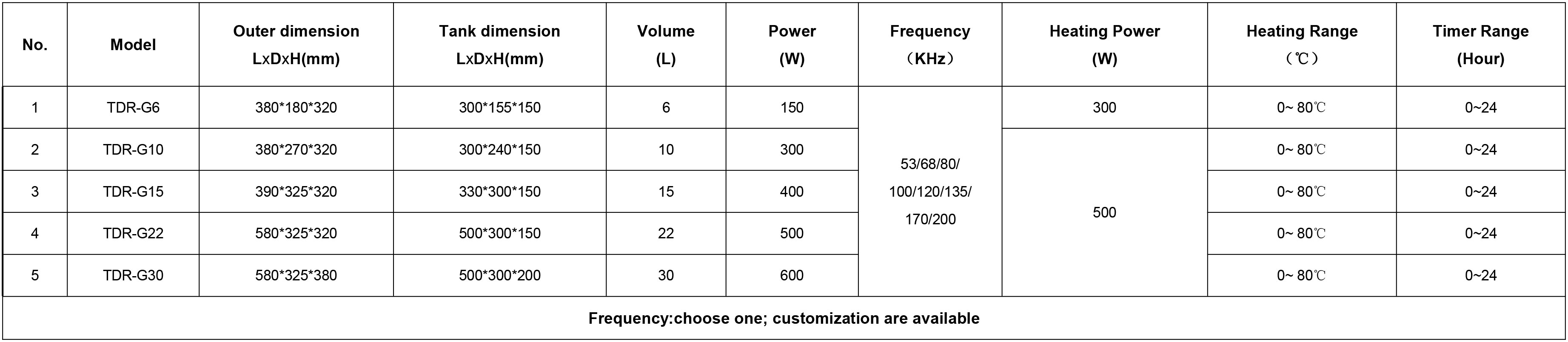 | No. | Model | Outer dimension LxDxH(mm) | Tank dimension LxDxH(mm) | Volume (L) | Power (W) | Frequency （KHz） | Heating Power (W) | Heating Range （℃） | Timer Range (Hour) |
|---|---|---|---|---|---|---|---|---|---|
| 1 | TDR-G6 | 380*180*320 | 300*155*150 | 6 | 150 | 53/68/80/ 100/120/135/ 170/200 | 300 | 0~ 80℃ | 0~24 |
| 2 | TDR-G10 | 380*270*320 | 300*240*150 | 10 | 300 |  | 500 | 0~ 80℃ | 0~24 |
| 3 | TDR-G15 | 390*325*320 | 330*300*150 | 15 | 400 |  |  | 0~ 80℃ | 0~24 |
| 4 | TDR-G22 | 580*325*320 | 500*300*150 | 22 | 500 |  |  | 0~ 80℃ | 0~24 |
| 5 | TDR-G30 | 580*325*380 | 500*300*200 | 30 | 600 |  |  | 0~ 80℃ | 0~24 |
| Frequency:choose one; customization are available |  |  |  |  |  |  |  |  |  |